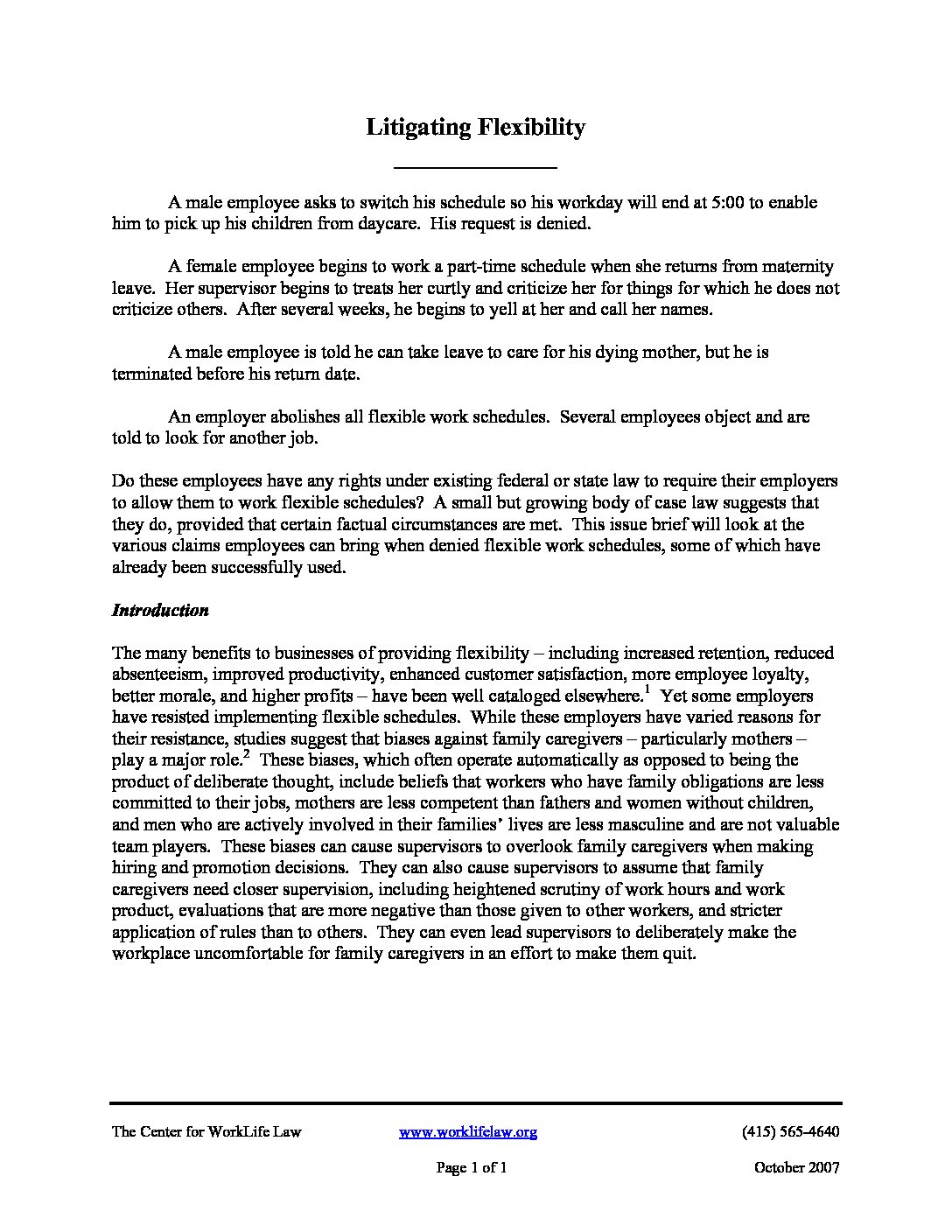 Litigating Flexibility

A male employee asks to switch his schedule so his workday will end at 5:00 to enable him to pick up his children from daycare. His request is denied.

A female employee begins to work a part-time schedule when she returns from maternity leave. Her supervisor begins to treats her curtly and criticize her for things for which he does not criticize others. After several weeks, he begins to yell at her and call her names.

A male employee is told he can take leave to care for his dying mother, but he is terminated before his return date.

An employer abolishes all flexible work schedules. Several employees object and are told to look for another job.

Do these employees have any rights under existing federal or state law to require their employers to allow them to work flexible schedules? A small but growing body of case law suggests that they do, provided that certain factual circumstances are met. This issue brief will look at the various claims employees can bring when denied flexible work schedules, some of which have already been successfully used.

Introduction

The many benefits to businesses of providing flexibility – including increased retention, reduced absenteeism, improved productivity, enhanced customer satisfaction, more employee loyalty, better morale, and higher profits – have been well cataloged elsewhere.$^1$ Yet some employers have resisted implementing flexible schedules. While these employers have varied reasons for their resistance, studies suggest that biases against family caregivers – particularly mothers – play a major role.$^2$ These biases, which often operate automatically as opposed to being the product of deliberate thought, include beliefs that workers who have family obligations are less committed to their jobs, mothers are less competent than fathers and women without children, and men who are actively involved in their families' lives are less masculine and are not valuable team players. These biases can cause supervisors to overlook family caregivers when making hiring and promotion decisions. They can also cause supervisors to assume that family caregivers need closer supervision, including heightened scrutiny of work hours and work product, evaluations that are more negative than those given to other workers, and stricter application of rules than to others. They can even lead supervisors to deliberately make the workplace uncomfortable for family caregivers in an effort to make them quit.

The Center for WorkLife Law www.worklifelaw.org (415) 565-4640

Page 1 of 1 October 2007